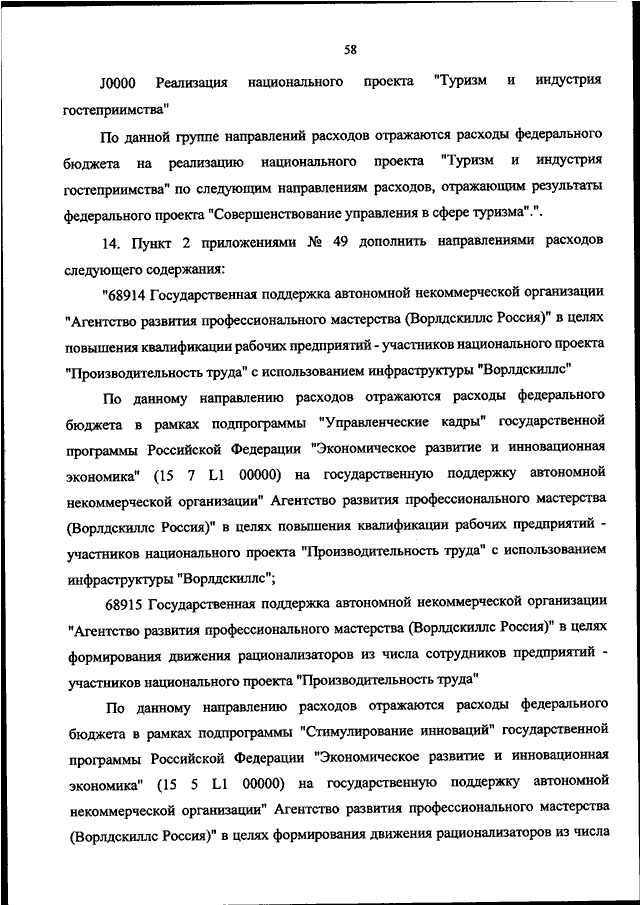 58

J0000 Реализация национального проекта "Туризм и индустрия гостеприимства"

По данной группе направлений расходов отражаются расходы федерального бюджета на реализацию национального проекта "Туризм и индустрия гостеприимства" по следующим направлениям расходов, отражающим результаты федерального проекта "Совершенствование управления в сфере туризма".".

14. Пункт 2 приложениями № 49 дополнить направлениями расходов следующего содержания:

"68914 Государственная поддержка автономной некоммерческой организации "Агентство развития профессионального мастерства (Ворлдскиллс Россия)" в целях повышения квалификации рабочих предприятий - участников национального проекта "Производительность труда" с использованием инфраструктуры "Ворлдскиллс"

По данному направлению расходов отражаются расходы федерального бюджета в рамках подпрограммы "Управленческие кадры" государственной программы Российской Федерации "Экономическое развитие и инновационная экономика" (15 7 L1 00000) на государственную поддержку автономной некоммерческой организации" Агентство развития профессионального мастерства (Ворлдскиллс Россия)" в целях повышения квалификации рабочих предприятий - участников национального проекта "Производительность труда" с использованием инфраструктуры "Ворлдскиллс";

68915 Государственная поддержка автономной некоммерческой организации "Агентство развития профессионального мастерства (Ворлдскиллс Россия)" в целях формирования движения рационализаторов из числа сотрудников предприятий - участников национального проекта "Производительность труда"

По данному направлению расходов отражаются расходы федерального бюджета в рамках подпрограммы "Стимулирование инноваций" государственной программы Российской Федерации "Экономическое развитие и инновационная экономика" (15 5 L1 00000) на государственную поддержку автономной некоммерческой организации" Агентство развития профессионального мастерства (Ворлдскиллс Россия)" в целях формирования движения рационализаторов из числа